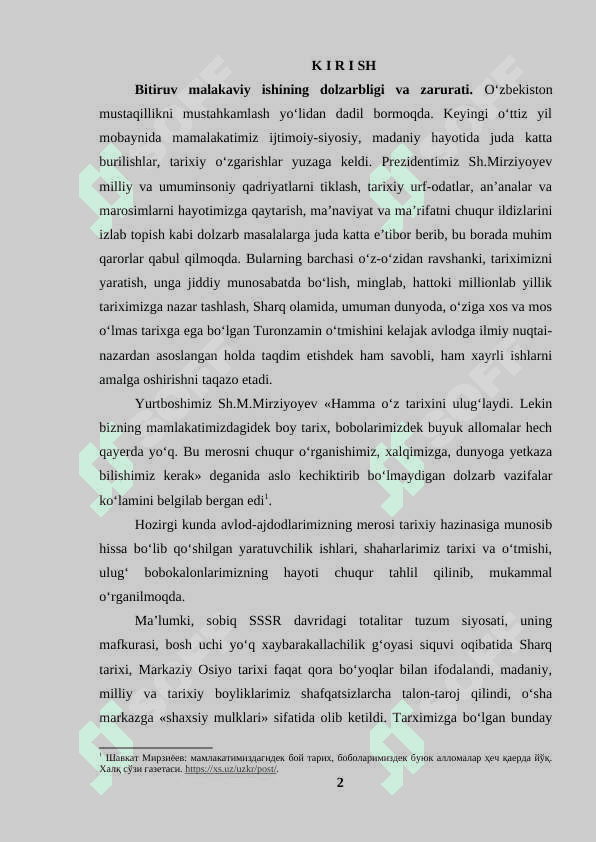 K I R I SH

**Bitiruv malakaviy ishining dolzarbligi va zarurati.** O‘zbekiston mustaqillikni mustahkamlash yo‘lidan dadil bormoqda. Keyingi o‘ttiz yil mobaynida mamalakatimiz ijtimoiy-siyosiy, madaniy hayotida juda katta burilishlar, tarixiy o‘zgarishlar yuzaga keldi. Prezidentimiz Sh.Mirziyoyev milliy va umuminsoniy qadriyatlarni tiklash, tarixiy urf-odatlar, an’analar va marosimlarni hayotimizga qaytarish, ma’naviyat va ma’rifatni chuqur ildizlarini izlab topish kabi dolzarb masalalarga juda katta e’tibor berib, bu borada muhim qarorlar qabul qilmoqda. Bularning barchasi o‘z-o‘zidan ravshanki, tariximizni yaratish, unga jiddiy munosabatda bo‘lish, minglab, hattoki millionlab yillik tariximizga nazar tashlash, Sharq olamida, umuman dunyoda, o‘ziga xos va mos o‘lmas tarixga ega bo‘lgan Turonzamin o‘tmishini kelajak avlodga ilmiy nuqtai-nazardan asoslangan holda taqdim etishdek ham savobli, ham xayrli ishlarni amalga oshirishni taqazo etadi.

Yurtboshimiz Sh.M.Mirziyoyev «Hamma o‘z tarixini ulug‘laydi. Lekin bizning mamlakatimizdagidek boy tarix, bobolarimizdek buyuk allomalar hech qayerda yo‘q. Bu merosni chuqur o‘rganishimiz, xalqimizga, dunyoga yetkaza bilishimiz kerak» deganida aslo kechiktirib bo‘lmaydigan dolzarb vazifalar ko‘lamini belgilab bergan edi$^1$.

Hozirgi kunda avlod-ajdodlarimizning merosi tarixiy hazinasiga munosib hissa bo‘lib qo‘shilgan yaratuvchilik ishlari, shaharlarimiz tarixi va o‘tmishi, ulug‘ bobokalonlarimizning hayoti chuqur tahlil qilinib, mukammal o‘rganilmoqda.

Ma’lumki, sobiq SSSR davridagi totalitar tuzum siyosati, uning mafkurasi, bosh uchi yo‘q xaybarakallachilik g‘oyasi siquvi oqibatida Sharq tarixi, Markaziy Osiyo tarixi faqat qora bo‘yoqlar bilan ifodalandi, madaniy, milliy va tarixiy boyliklarimiz shafqatsizlarcha talon-taroj qilindi, o‘sha markazga «shaxsiy mulklari» sifatida olib ketildi. Tarximizga bo‘lgan bunday

$^1$ Шавкат Мирзиёев: мамлакатимиздагидек бой тарих, боболаримиздек буюк алломалар ҳеч қаерда йўқ. Халқ сўзи газетаси. https://xs.uz/uzkr/post/.

2